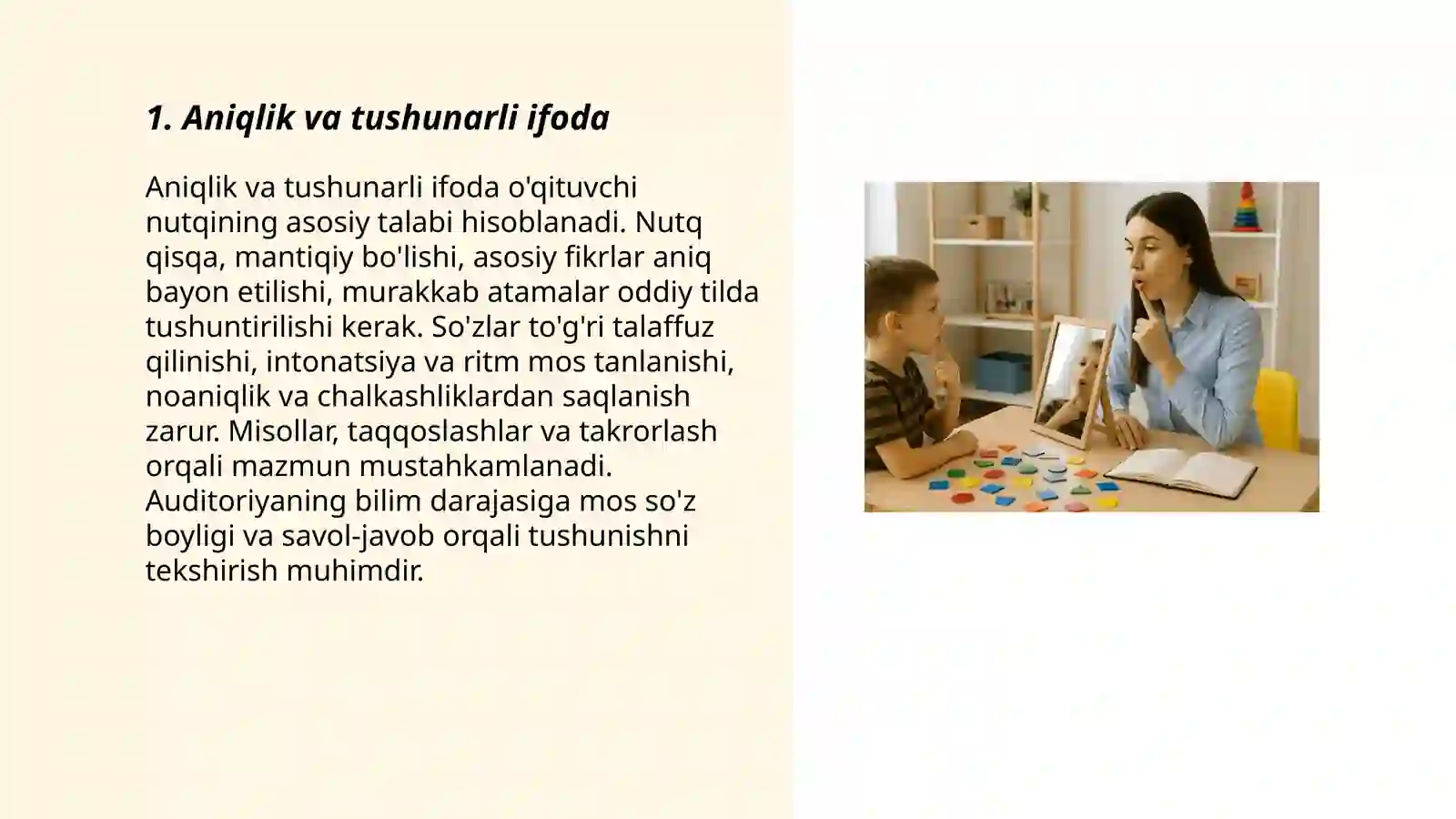 1. Aniqlik va tushunarli ifoda

Aniqlik va tushunarli ifoda o'qituvchi nutqining asosiy talabi hisoblanadi. Nutq qisqa, mantiqiy bo'lishi, asosiy fikrlar aniq bayon etilishi, murakkab atamalar oddiy tilda tushuntirilishi kerak. So'zlar to'g'ri talaffuz qilinishi, intonatsiya va ritm mos tanlanishi, noaniqlik va chalkashliklardan saqlanish zarur. Misollar, taqqoslashlar va takrorlash orqali mazmun mustahkamlanadi. Auditoriyaning bilim darajasiga mos so'z boyligi va savol-javob orqali tushunishni tekshirish muhimdir.